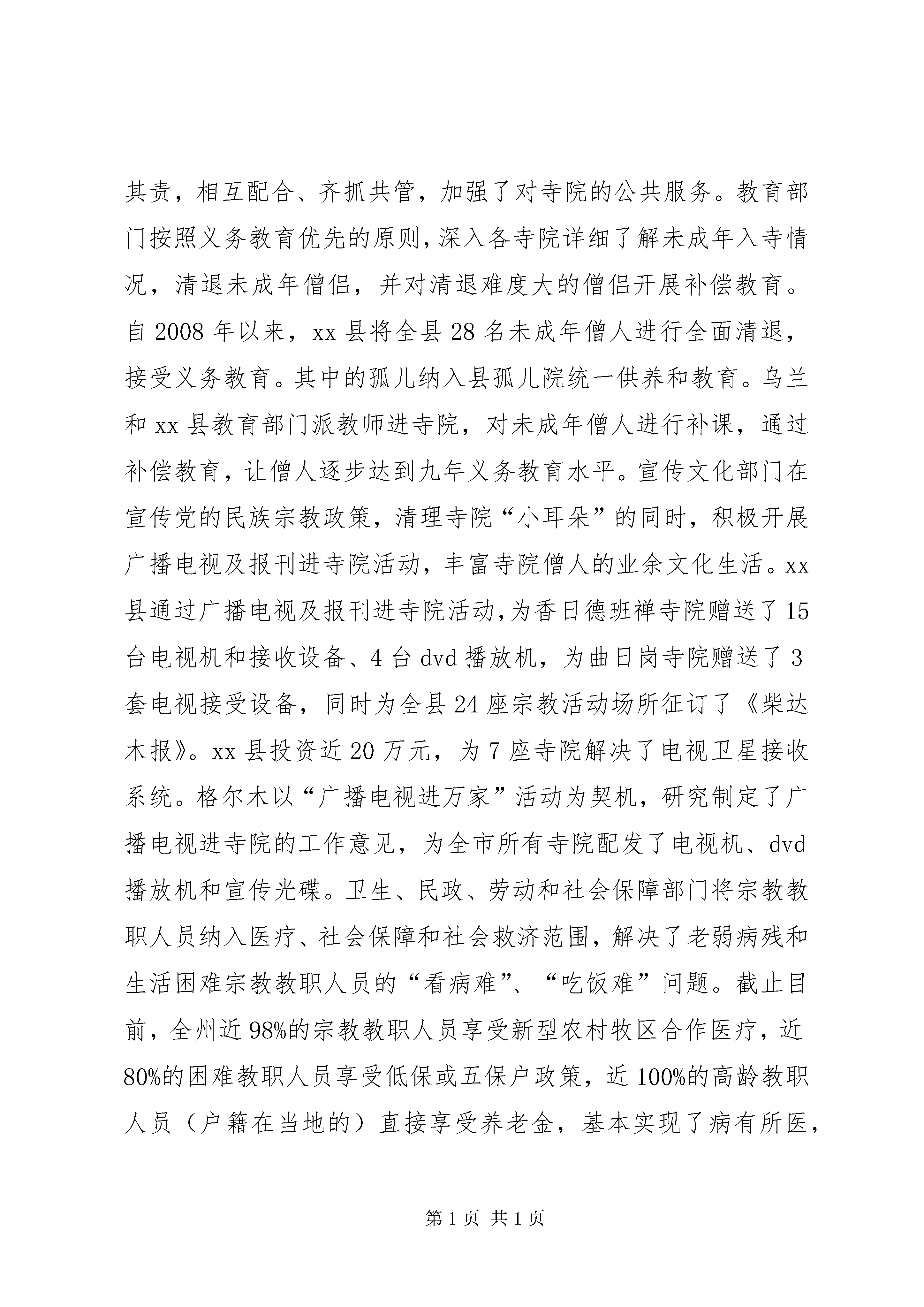 其责，相互配合、齐抓共管，加强了对寺院的公共服务。教育部门按照义务教育优先的原则，深入各寺院详细了解未成年入寺情况，清退未成年僧侣，并对清退难度大的僧侣开展补偿教育。自 2008 年以来，xx 县将全县 28 名未成年僧人进行全面清退，接受义务教育。其中的孤儿纳入县孤儿院统一供养和教育。乌兰和 xx 县教育部门派教师进寺院，对未成年僧人进行补课，通过补偿教育，让僧人逐步达到九年义务教育水平。宣传文化部门在宣传党的民族宗教政策，清理寺院“小耳朵”的同时，积极开展广播电视及报刊进寺院活动，丰富寺院僧人的业余文化生活。xx 县通过广播电视及报刊进寺院活动，为香日德班禅寺院赠送了 15 台电视机和接收设备、4 台 dvd 播放机，为曲日岗寺院赠送了 3 套电视接受设备，同时为全县 24 座宗教活动场所征订了《柴达木报》。xx 县投资近 20 万元，为 7 座寺院解决了电视卫星接收系统。格尔木以“广播电视进万家”活动为契机，研究制定了广播电视进寺院的工作意见，为全市所有寺院配发了电视机、dvd 播放机和宣传光碟。卫生、民政、劳动和社会保障部门将宗教教职人员纳入医疗、社会保障和社会救济范围，解决了老弱病残和生活困难宗教教职人员的“看病难”、“吃饭难”问题。截止目前，全州近 98%的宗教教职人员享受新型农村牧区合作医疗，近 80%的困难教职人员享受低保或五保户政策，近 100%的高龄教职人员（户籍在当地的）直接享受养老金，基本实现了病有所医，

第 1 页 共 1 页